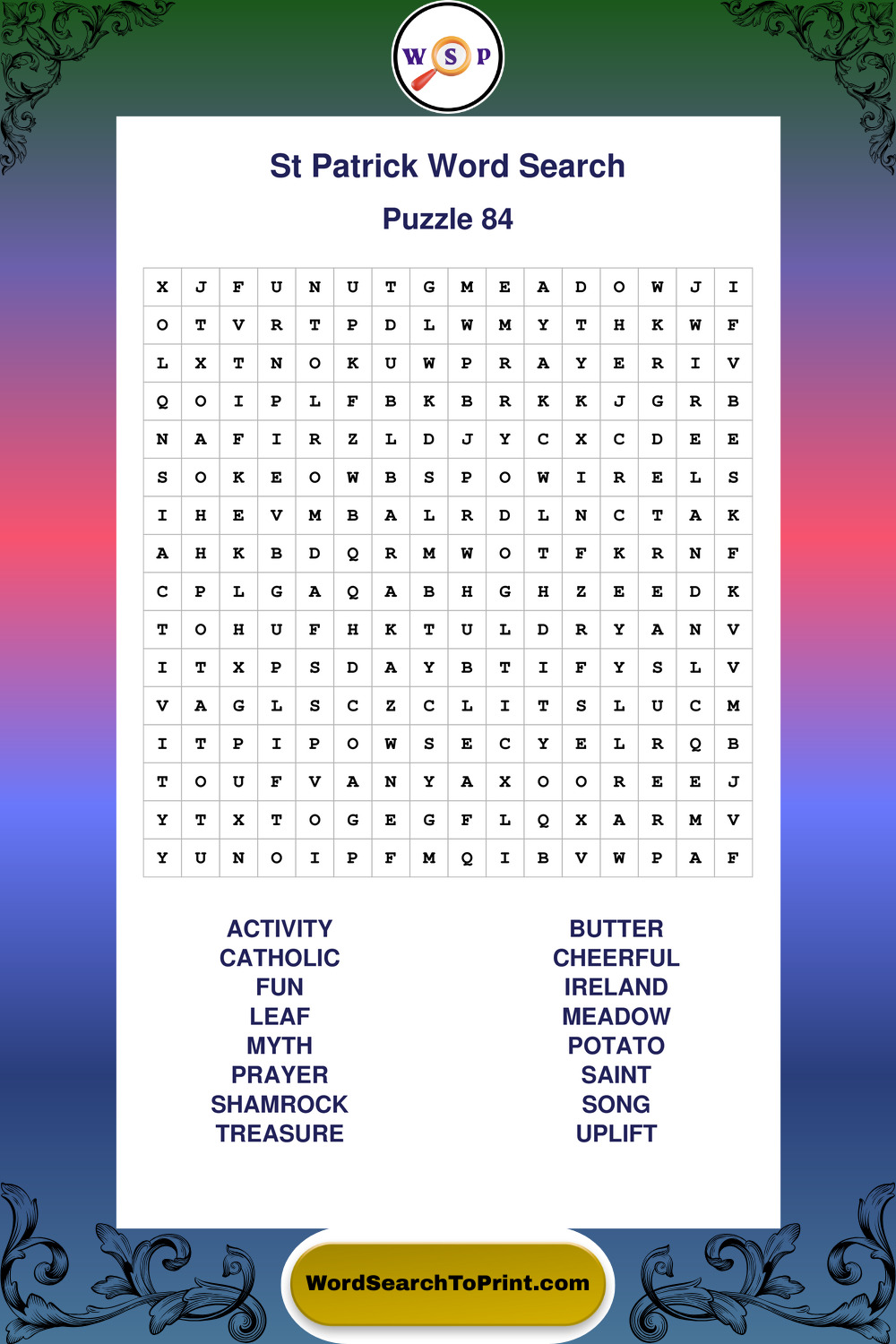 W S P

St Patrick Word Search

Puzzle 84

| X | J | F | U | N | U | T | G | M | E | A | D | O | W | J | I |
|---|---|---|---|---|---|---|---|---|---|---|---|---|---|---|---|
| O | T | V | R | T | P | D | L | W | M | Y | T | H | K | W | F |
| L | X | T | N | O | K | U | W | P | R | A | Y | E | R | I | V |
| Q | O | I | P | L | F | B | K | B | R | K | K | J | G | R | B |
| N | A | F | I | R | Z | L | D | J | Y | C | X | C | D | E | E |
| S | O | K | E | O | W | B | S | P | O | W | I | R | E | L | S |
| I | H | E | V | M | B | A | L | R | D | L | N | C | T | A | K |
| A | H | K | B | D | Q | R | M | W | O | T | F | K | R | N | F |
| C | P | L | G | A | Q | A | B | H | G | H | Z | E | E | D | K |
| T | O | H | U | F | H | K | T | U | L | D | R | Y | A | N | V |
| I | T | X | P | S | D | A | Y | B | T | I | F | Y | S | L | V |
| V | A | G | L | S | C | Z | C | L | I | T | S | L | U | C | M |
| I | T | P | I | P | O | W | S | E | C | Y | E | L | R | Q | B |
| T | O | U | F | V | A | N | Y | A | X | O | O | R | E | E | J |
| Y | T | X | T | O | G | E | G | F | L | Q | X | A | R | M | V |
| Y | U | N | O | I | P | F | M | Q | I | B | V | W | P | A | F |

ACTIVITY
CATHOLIC
FUN
LEAF
MYTH
PRAYER
SHAMROCK
TREASURE

BUTTER
CHEERFUL
IRELAND
MEADOW
POTATO
SAINT
SONG
UPLIFT

WordSearchToPrint.com